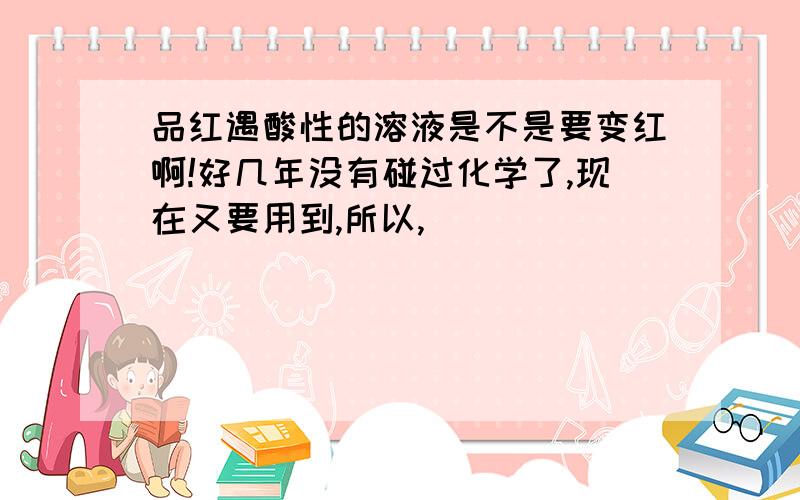 品红遇酸性的溶液是不是要变红啊!好几年没有碰过化学了,现在又要用到,所以,